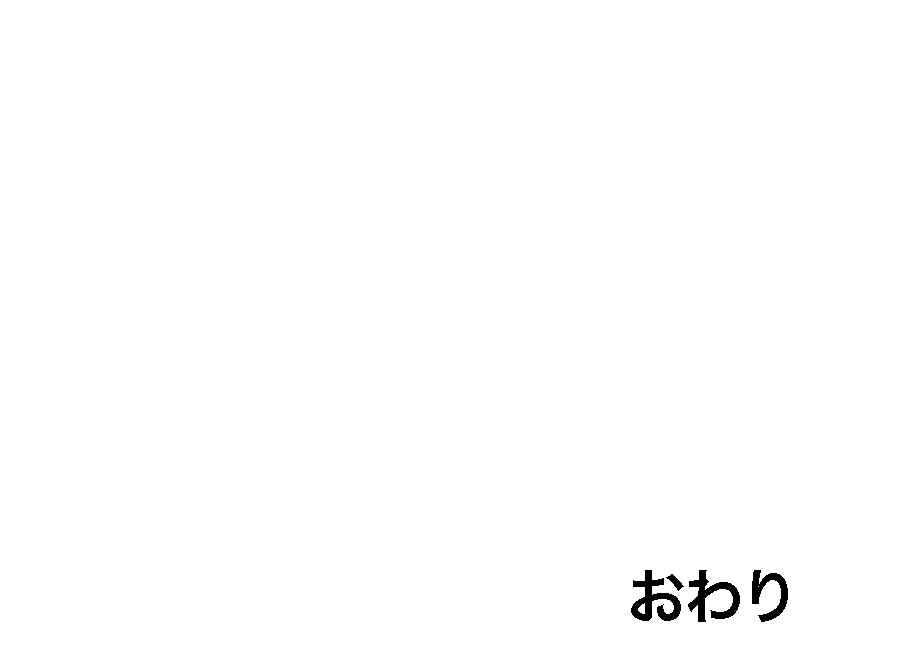 おわり